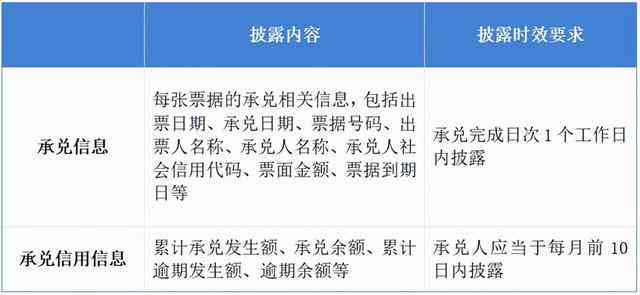 | | 披露内容 | 披露时效要求 |
|---|---|---|
| 承兑信息 | 每张票据的承兑相关信息，包括出票日期、承兑日期、票据号码、出票人名称、承兑人名称、承兑人社会信用代码、票面金额、票据到期日等 | 承兑完成日次 1 个工作日内披露 |
| 承兑信用信息 | 累计承兑发生额、承兑余额、累计逾期发生额、逾期余额等 | 承兑人应当于每月前 10 日内披露 |